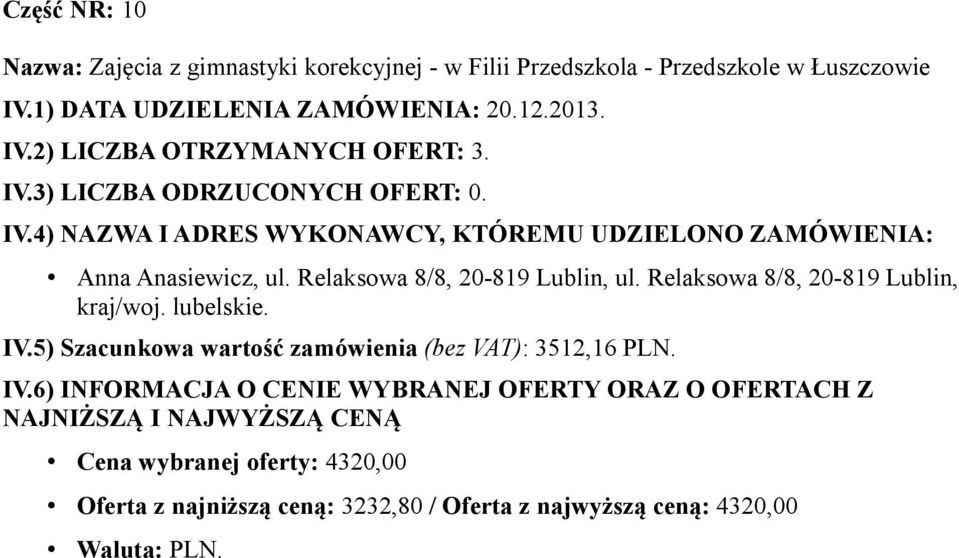 Część NR: 10

Nazwa: Zajęcia z gimnastyki korekcyjnej - w Filii Przedszkola - Przedszkole w Łuszczowie

IV.1) DATA UDZIELENIA ZAMÓWIENIA: 20.12.2013.

IV.2) LICZBA OTRZYMANYCH OFERT: 3.

IV.3) LICZBA ODRZUCONYCH OFERT: 0.

IV.4) NAZWA I ADRES WYKONAWCY, KTÓREMU UDZIELONO ZAMÓWIENIA:

• Anna Anasiewicz, ul. Relaksowa 8/8, 20-819 Lublin, ul. Relaksowa 8/8, 20-819 Lublin, kraj/woj. lubelskie.

IV.5) Szacunkowa wartość zamówienia (bez VAT): 3512,16 PLN.

IV.6) INFORMACJA O CENIE WYBRANEJ OFERTY ORAZ O OFERTACH Z NAJNIŻSZĄ I NAJWYŻSZĄ CENĄ

• Cena wybranej oferty: 4320,00

• Oferta z najniższą ceną: 3232,80 / Oferta z najwyższą ceną: 4320,00

• Waluta: PLN.